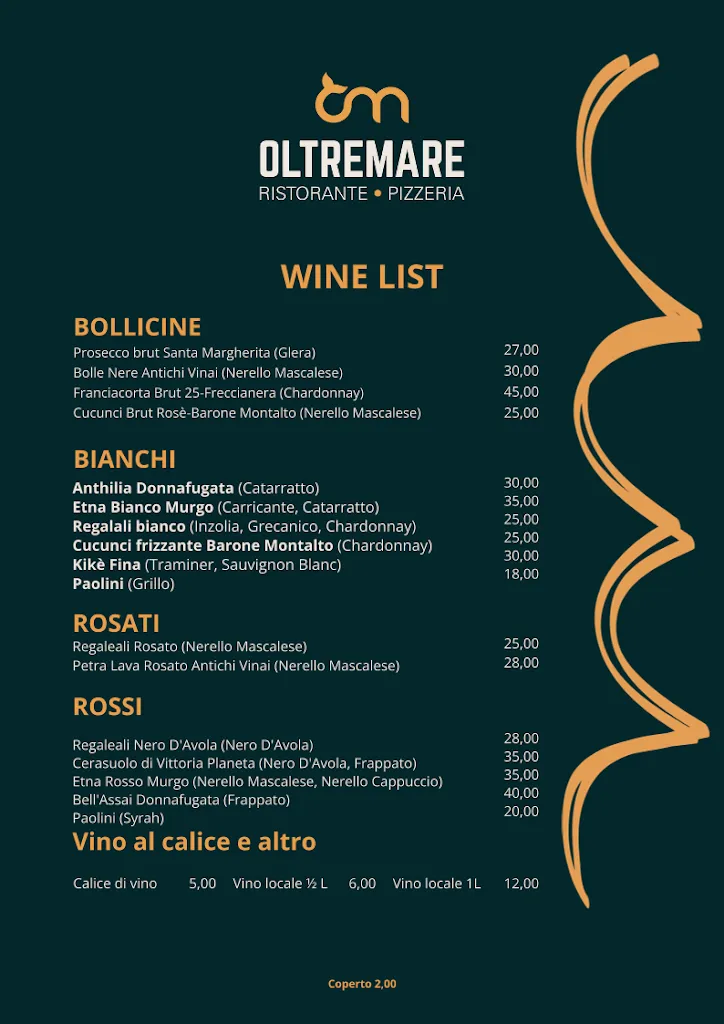 OLTREMARE
RISTORANTE • PIZZERIA

WINE LIST

BOLLICINE

Prosecco brut Santa Margherita (Glera) 27,00
Bolle Nere Antichi Vinai (Nerello Mascalese) 30,00
Franciacorta Brut 25-Freccianera (Chardonnay) 45,00
Cucunci Brut Rosè-Barone Montalto (Nerello Mascalese) 25,00

BIANCHI

Anthilia Donnafugata (Catarratto) 30,00
Etna Bianco Murgo (Carricante, Catarratto) 35,00
Regalali bianco (Inzolia, Grecanico, Chardonnay) 25,00
Cucunci frizzante Barone Montalto (Chardonnay) 25,00
Kikè Fina (Traminer, Sauvignon Blanc) 30,00
Paolini (Grillo) 18,00

ROSATI

Regaleali Rosato (Nerello Mascalese) 25,00
Petra Lava Rosato Antichi Vinai (Nerello Mascalese) 28,00

ROSSI

Regaleali Nero D'Avola (Nero D'Avola) 28,00
Cerasuolo di Vittoria Planeta (Nero D'Avola, Frappato) 35,00
Etna Rosso Murgo (Nerello Mascalese, Nerello Cappuccio) 35,00
Bell'Assai Donnafugata (Frappato) 40,00
Paolini (Syrah) 20,00

Vino al calice e altro

Calice di vino 5,00 Vino locale ½ L 6,00 Vino locale 1L 12,00

Coperto 2,00